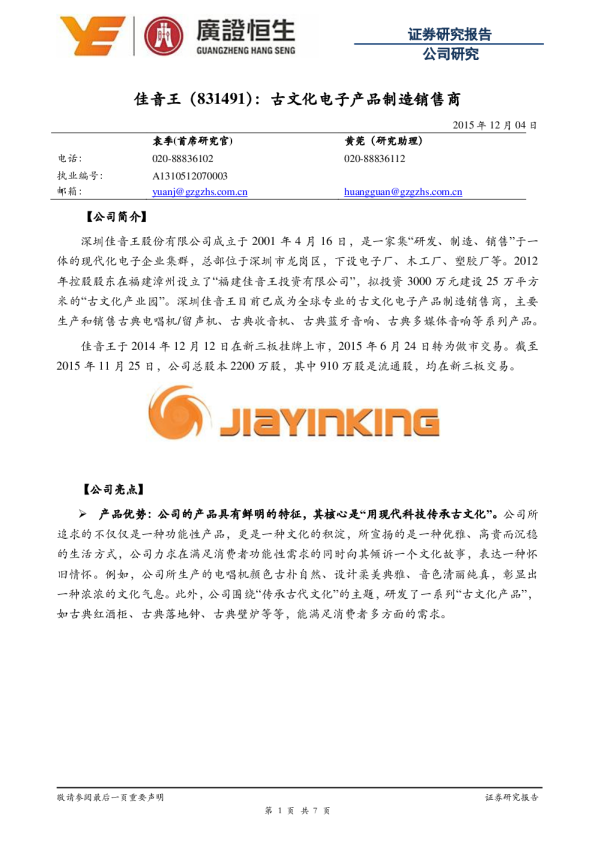 廣證恒生
GUANGZHENG HANG SENG

证券研究报告
公司研究

佳音王（831491）：古文化电子产品制造销售商

2015 年 12 月 04 日

| | 袁季(首席研究官) | 黄莞（研究助理） |
|---|---|---|
| 电话: | 020-88836102 | 020-88836112 |
| 执业编号: | A1310512070003 | |
| 邮箱: | yuanj@gzgzhs.com.cn | huangguan@gzgzhs.com.cn |

【公司简介】

深圳佳音王股份有限公司成立于 2001 年 4 月 16 日，是一家集“研发、制造、销售”于一体的现代化电子企业集群，总部位于深圳市龙岗区，下设电子厂、木工厂、塑胶厂等。2012 年控股股东在福建漳州设立了“福建佳音王投资有限公司”，拟投资 3000 万元建设 25 万平方米的“古文化产业园”。深圳佳音王目前已成为全球专业的古文化电子产品制造销售商，主要生产和销售古典电唱机/留声机、古典收音机、古典蓝牙音响、古典多媒体音响等系列产品。

佳音王于 2014 年 12 月 12 日在新三板挂牌上市，2015 年 6 月 24 日转为做市交易。截至 2015 年 11 月 25 日，公司总股本 2200 万股，其中 910 万股是流通股，均在新三板交易。

JIAYINKING

【公司亮点】

➢ 产品优势：公司的产品具有鲜明的特征，其核心是“用现代科技传承古文化”。公司所追求的不仅仅是一种功能性产品，更是一种文化的积淀，所宣扬的是一种优雅、高贵而沉稳的生活方式，公司力求在满足消费者功能性需求的同时向其倾诉一个文化故事，表达一种怀旧情怀。例如，公司所生产的电唱机颜色古朴自然、设计柔美典雅、音色清丽纯真，彰显出一种浓浓的文化气息。此外，公司围绕“传承古代文化”的主题，研发了一系列“古文化产品”，如古典红酒柜、古典落地钟、古典壁炉等等，能满足消费者多方面的需求。

敬请参阅最后一页重要声明

证券研究报告

第 1 页 共 7 页